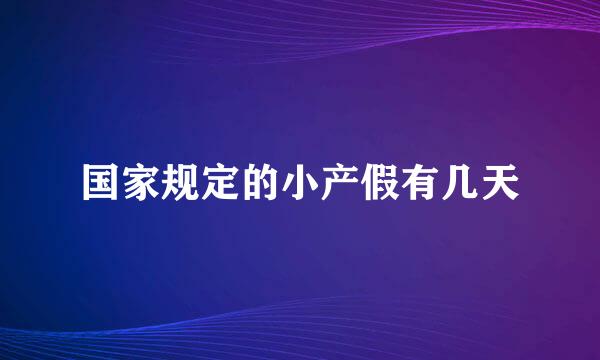 国家规定的小产假有几天